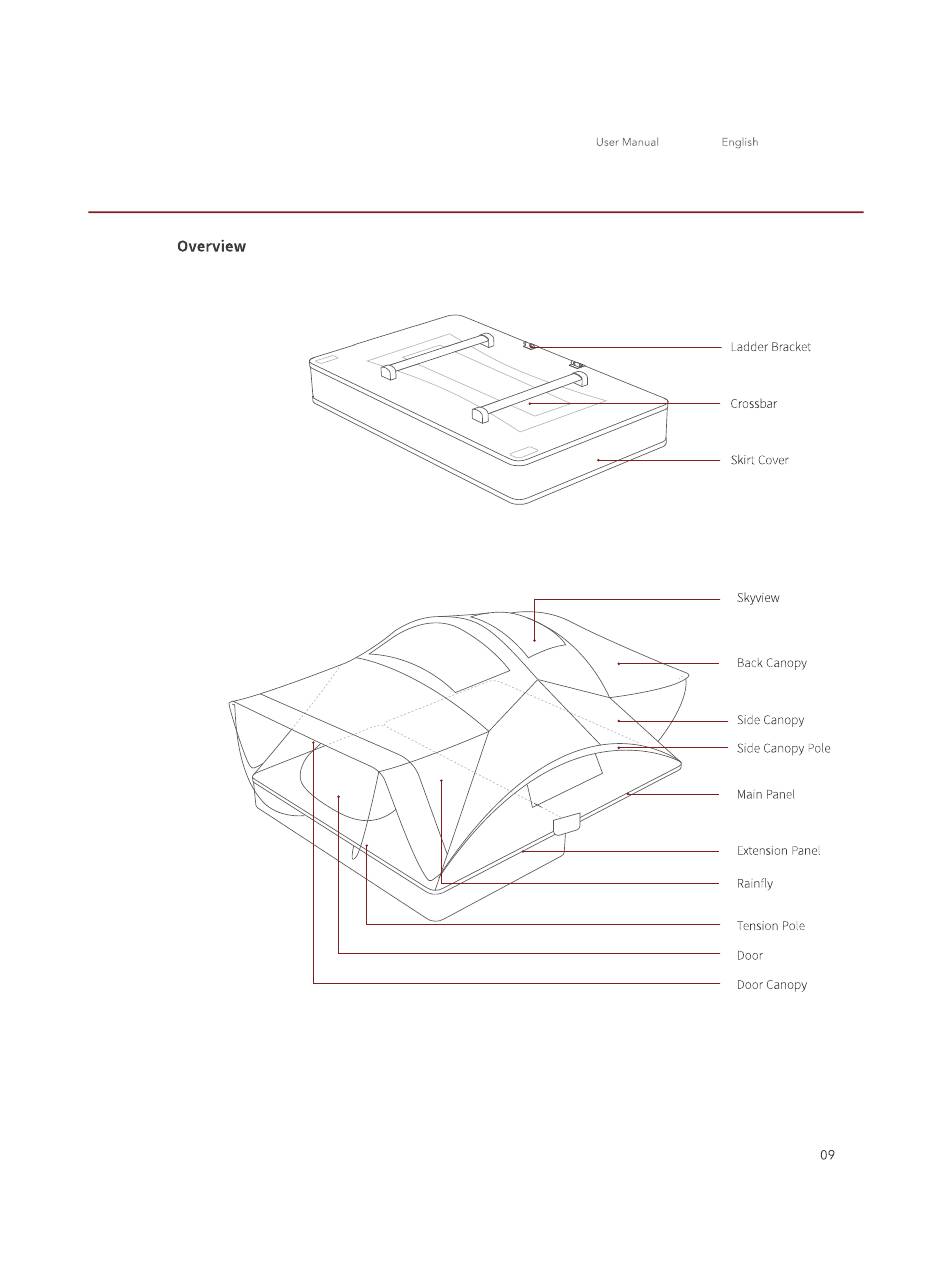 User Manual English

Overview

Ladder Bracket

Crossbar

Skirt Cover

Skyview

Back Canopy

Side Canopy

Side Canopy Pole

Main Panel

Extension Panel

Rainfly

Tension Pole

Door

Door Canopy

09